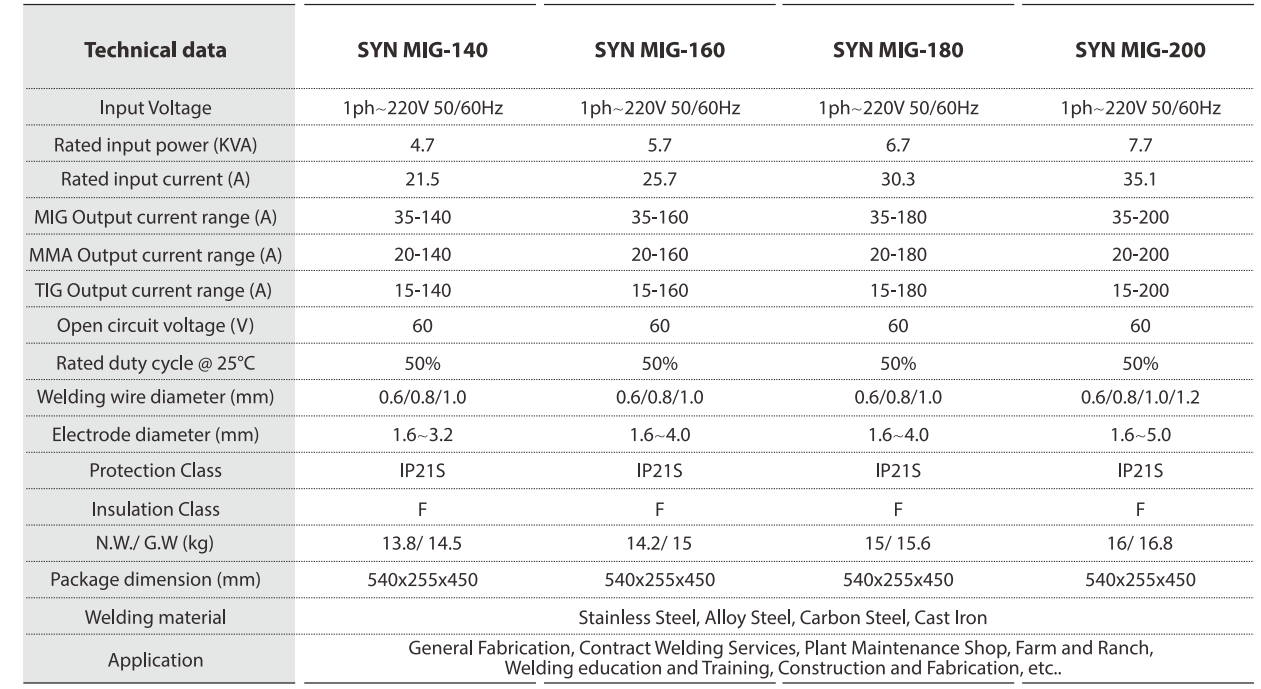 | Technical data | SYN MIG-140 | SYN MIG-160 | SYN MIG-180 | SYN MIG-200 |
|---|---|---|---|---|
| Input Voltage | 1ph~220V 50/60Hz | 1ph~220V 50/60Hz | 1ph~220V 50/60Hz | 1ph~220V 50/60Hz |
| Rated input power (KVA) | 4.7 | 5.7 | 6.7 | 7.7 |
| Rated input current (A) | 21.5 | 25.7 | 30.3 | 35.1 |
| MIG Output current range (A) | 35-140 | 35-160 | 35-180 | 35-200 |
| MMA Output current range (A) | 20-140 | 20-160 | 20-180 | 20-200 |
| TIG Output current range (A) | 15-140 | 15-160 | 15-180 | 15-200 |
| Open circuit voltage (V) | 60 | 60 | 60 | 60 |
| Rated duty cycle @ 25°C | 50% | 50% | 50% | 50% |
| Welding wire diameter (mm) | 0.6/0.8/1.0 | 0.6/0.8/1.0 | 0.6/0.8/1.0 | 0.6/0.8/1.0/1.2 |
| Electrode diameter (mm) | 1.6~3.2 | 1.6~4.0 | 1.6~4.0 | 1.6~5.0 |
| Protection Class | IP21S | IP21S | IP21S | IP21S |
| Insulation Class | F | F | F | F |
| N.W./ G.W (kg) | 13.8/ 14.5 | 14.2/ 15 | 15/ 15.6 | 16/ 16.8 |
| Package dimension (mm) | 540x255x450 | 540x255x450 | 540x255x450 | 540x255x450 |
| Welding material | Stainless Steel, Alloy Steel, Carbon Steel, Cast Iron | | | |
| Application | General Fabrication, Contract Welding Services, Plant Maintenance Shop, Farm and Ranch, Welding education and Training, Construction and Fabrication, etc.. | | | |